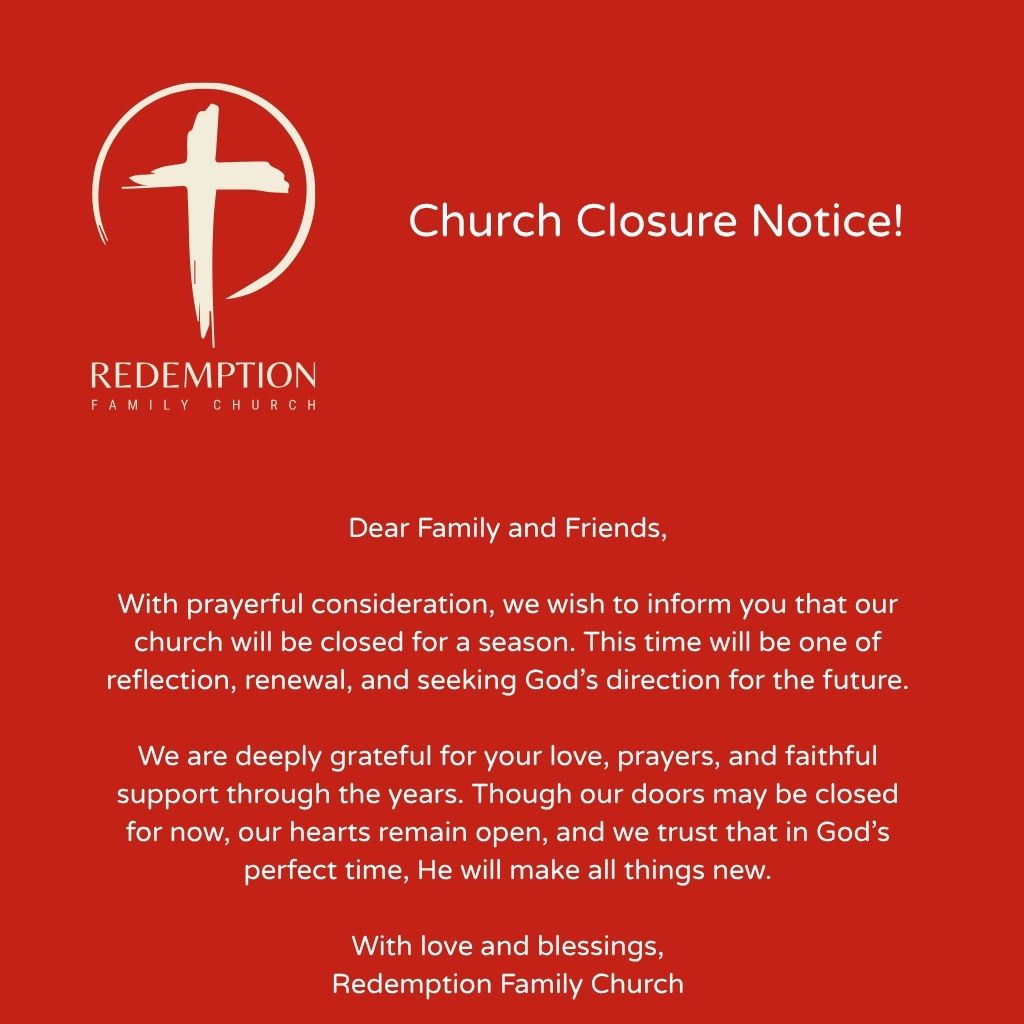 REDEMPTION
FAMILY CHURCH

Church Closure Notice!

Dear Family and Friends,

With prayerful consideration, we wish to inform you that our church will be closed for a season. This time will be one of reflection, renewal, and seeking God’s direction for the future.

We are deeply grateful for your love, prayers, and faithful support through the years. Though our doors may be closed for now, our hearts remain open, and we trust that in God’s perfect time, He will make all things new.

With love and blessings,
Redemption Family Church